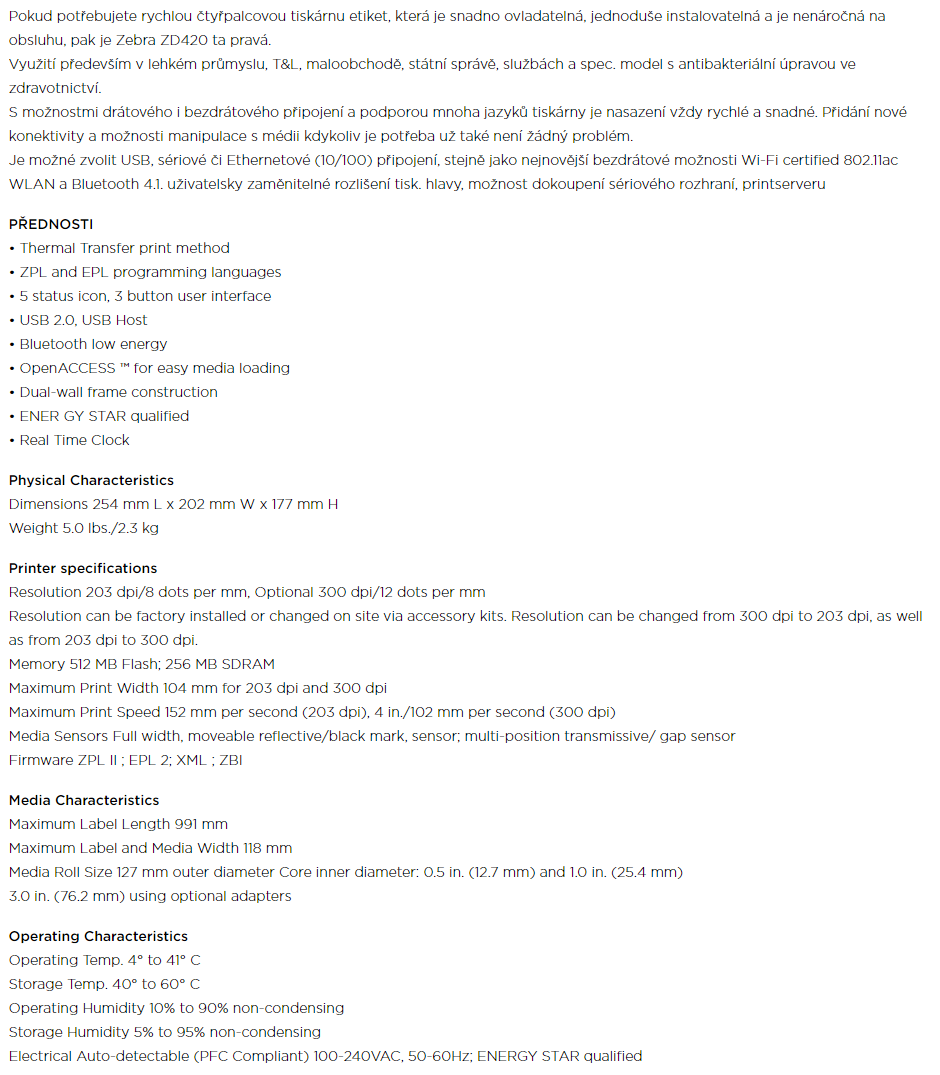 Pokud potřebujete rychlou čtyřpalcovou tiskárnu etiket, která je snadno ovladatelná, jednoduše instalovatelná a je nenáročná na obsluhu, pak je Zebra ZD420 ta pravá.
Využití především v lehkém průmyslu, T&L, maloobchodě, státní správě, službách a spec. model s antibakteriální úpravou ve zdravotnictví.
S možnostmi drátového i bezdrátového připojení a podporou mnoha jazyků tiskárny je nasazení vždy rychlé a snadné. Přidání nové konektivity a možnosti manipulace s médii kdykoliv je potřeba už také není žádný problém.
Je možné zvolit USB, sériové či Ethernetové (10/100) připojení, stejně jako nejnovější bezdrátové možnosti Wi-Fi certified 802.11ac WLAN a Bluetooth 4.1. uživatelsky zaměnitelné rozlišení tisk. hlavy, možnost dokoupení sériového rozhraní, printserveru

PŘEDNOSTI
• Thermal Transfer print method
• ZPL and EPL programming languages
• 5 status icon, 3 button user interface
• USB 2.0, USB Host
• Bluetooth low energy
• OpenACCESS ™ for easy media loading
• Dual-wall frame construction
• ENER GY STAR qualified
• Real Time Clock

Physical Characteristics
Dimensions 254 mm L x 202 mm W x 177 mm H
Weight 5.0 lbs./2.3 kg

Printer specifications
Resolution 203 dpi/8 dots per mm, Optional 300 dpi/12 dots per mm
Resolution can be factory installed or changed on site via accessory kits. Resolution can be changed from 300 dpi to 203 dpi, as well as from 203 dpi to 300 dpi.
Memory 512 MB Flash; 256 MB SDRAM
Maximum Print Width 104 mm for 203 dpi and 300 dpi
Maximum Print Speed 152 mm per second (203 dpi), 4 in./102 mm per second (300 dpi)
Media Sensors Full width, moveable reflective/black mark, sensor; multi-position transmissive/ gap sensor
Firmware ZPL II ; EPL 2; XML ; ZBI

Media Characteristics
Maximum Label Length 991 mm
Maximum Label and Media Width 118 mm
Media Roll Size 127 mm outer diameter Core inner diameter: 0.5 in. (12.7 mm) and 1.0 in. (25.4 mm)
3.0 in. (76.2 mm) using optional adapters

Operating Characteristics
Operating Temp. 4° to 41° C
Storage Temp. 40° to 60° C
Operating Humidity 10% to 90% non-condensing
Storage Humidity 5% to 95% non-condensing
Electrical Auto-detectable (PFC Compliant) 100-240VAC, 50-60Hz; ENERGY STAR qualified